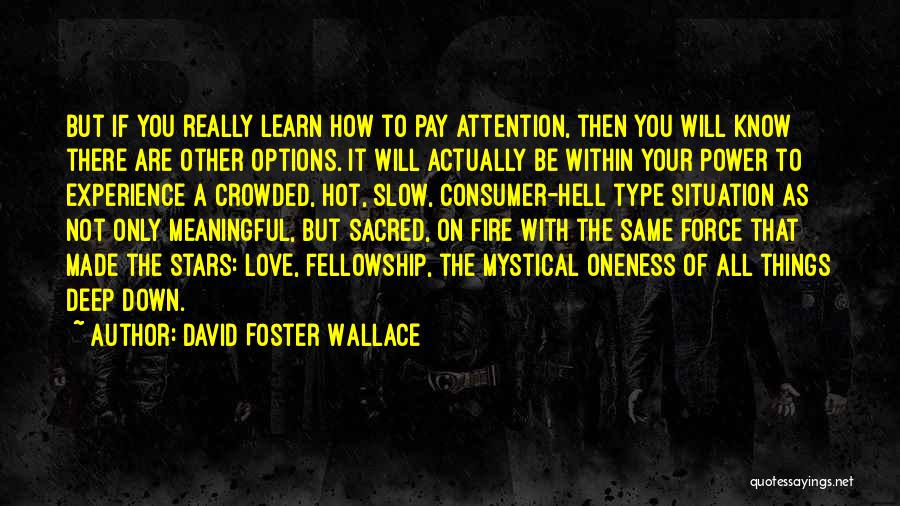 BUT IF YOU REALLY LEARN HOW TO PAY ATTENTION, THEN YOU WILL KNOW THERE ARE OTHER OPTIONS. IT WILL ACTUALLY BE WITHIN YOUR POWER TO EXPERIENCE A CROWDED, HOT, SLOW, CONSUMER-HELL TYPE SITUATION AS NOT ONLY MEANINGFUL, BUT SACRED, ON FIRE WITH THE SAME FORCE THAT MADE THE STARS: LOVE, FELLOWSHIP, THE MYSTICAL ONENESS OF ALL THINGS DEEP DOWN.

~ AUTHOR: DAVID FOSTER WALLACE

quotessayings.net